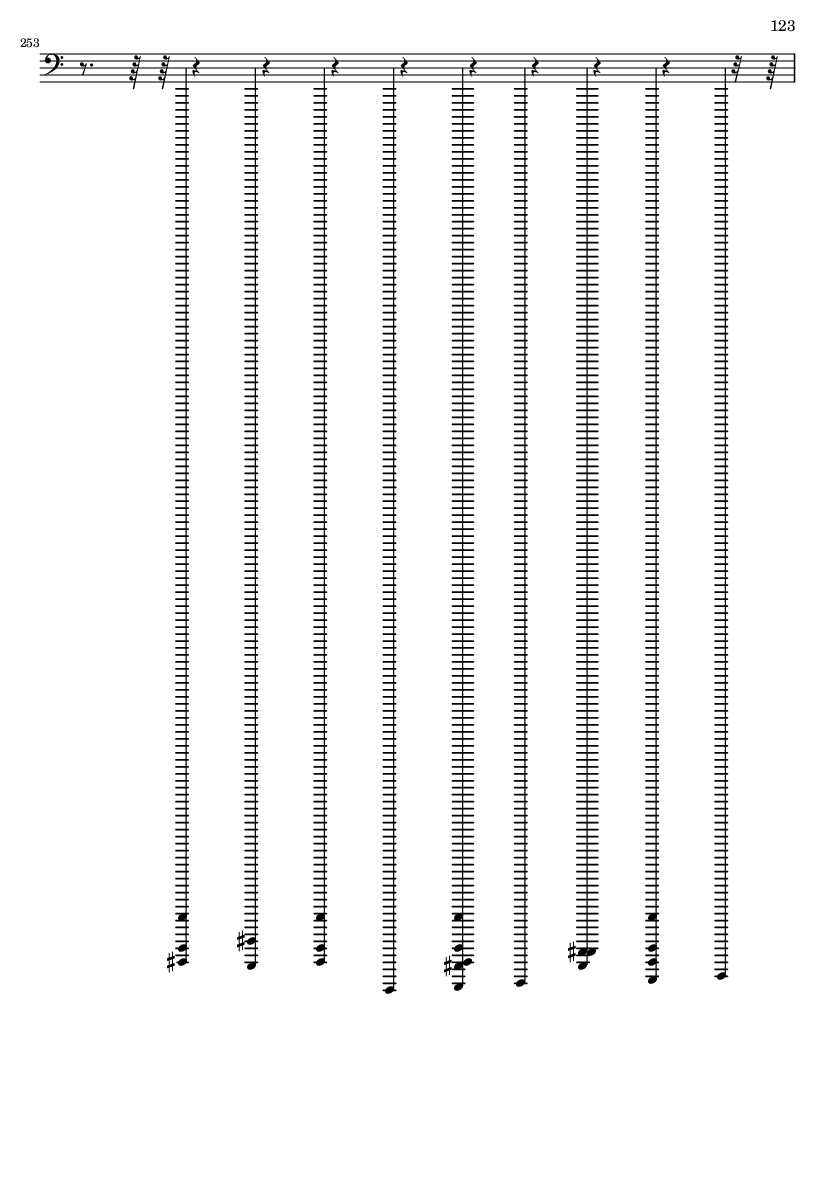 123

253